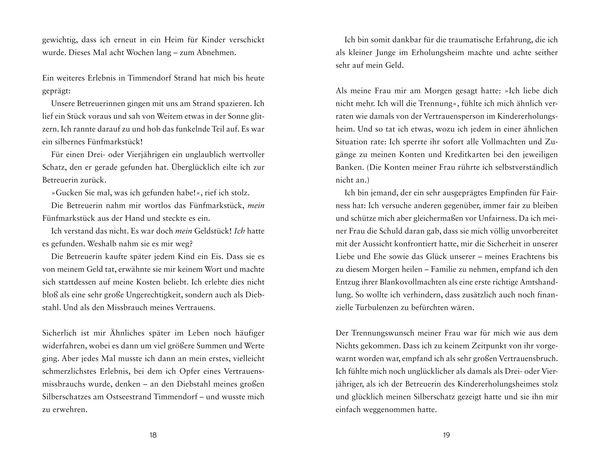 gewichtig, dass ich erneut in ein Heim für Kinder verschickt wurde. Dieses Mal acht Wochen lang – zum Abnehmen.

Ein weiteres Erlebnis in Timmendorf Strand hat mich bis heute geprägt:

Unsere Betreuerinnen gingen mit uns am Strand spazieren. Ich lief ein Stück voraus und sah von Weitem etwas in der Sonne glitzern. Ich rannte darauf zu und hob das funkelnde Teil auf. Es war ein silbernes Fünfmarkstück!

Für einen Drei- oder Vierjährigen ein unglaublich wertvoller Schatz, den er gerade gefunden hat. Überglücklich eilte ich zur Betreuerin zurück.

»Gucken Sie mal, was ich gefunden habe!«, rief ich stolz.

Die Betreuerin nahm mir wortlos das Fünfmarkstück, mein Fünfmarkstück aus der Hand und steckte es ein.

Ich verstand das nicht. Es war doch mein Geldstück! Ich hatte es gefunden. Weshalb nahm sie es mir weg?

Die Betreuerin kaufte später jedem Kind ein Eis. Dass sie es von meinem Geld tat, erwähnte sie mir keinem Wort und machte sich stattdessen auf meine Kosten beliebt. Ich erlebte dies nicht bloß als eine sehr große Ungerechtigkeit, sondern auch als Diebstahl. Und als den Missbrauch meines Vertrauens.

Sicherlich ist mir Ähnliches später im Leben noch häufiger widerfahren, wobei es dann um viel größere Summen und Werte ging. Aber jedes Mal musste ich dann an mein erstes, vielleicht schmerzlichstes Erlebnis, bei dem ich Opfer eines Vertrauensmissbrauchs wurde, denken – an den Diebstahl meines großen Silberschatzes am Ostseestrand Timmendorf – und wusste mich zu erwehren.

18

Ich bin somit dankbar für die traumatische Erfahrung, die ich als kleiner Junge im Erholungsheim machte und achte seither sehr auf mein Geld.

Als meine Frau mir am Morgen gesagt hatte: »Ich liebe dich nicht mehr. Ich will die Trennung«, fühlte ich mich ähnlich verraten wie damals von der Vertrauensperson im Kindererholungsheim. Und so tat ich etwas, wozu ich jedem in einer ähnlichen Situation rate: Ich sperrte ihr sofort alle Vollmachten und Zugänge zu meinen Konten und Kreditkarten bei den jeweiligen Banken. (Die Konten meiner Frau rührte ich selbstverständlich nicht an.)

Ich bin jemand, der ein sehr ausgeprägtes Empfinden für Fairness hat: Ich versuche anderen gegenüber, immer fair zu bleiben und schütze mich aber gleichermaßen vor Unfairness. Da ich meiner Frau die Schuld daran gab, dass sie mich völlig unvorbereitet mit der Aussicht konfrontiert hatte, mir die Sicherheit in unserer Liebe und Ehe sowie das Glück unserer – meines Erachtens bis zu diesem Morgen heilen – Familie zu nehmen, empfand ich den Entzug ihrer Blankovollmachten als eine erste richtige Amtshandlung. So wollte ich verhindern, dass zusätzlich auch noch finanzielle Turbulenzen zu befürchten wären.

Der Trennungswunsch meiner Frau war für mich wie aus dem Nichts gekommen. Dass ich zu keinem Zeitpunkt von ihr vorgewarnt worden war, empfand ich als sehr großen Vertrauensbruch. Ich fühlte mich noch unglücklicher als damals als Drei- oder Vierjähriger, als ich der Betreuerin des Kindererholungsheimes stolz und glücklich meinen Silberschatz gezeigt hatte und sie ihn mir einfach weggenommen hatte.

19